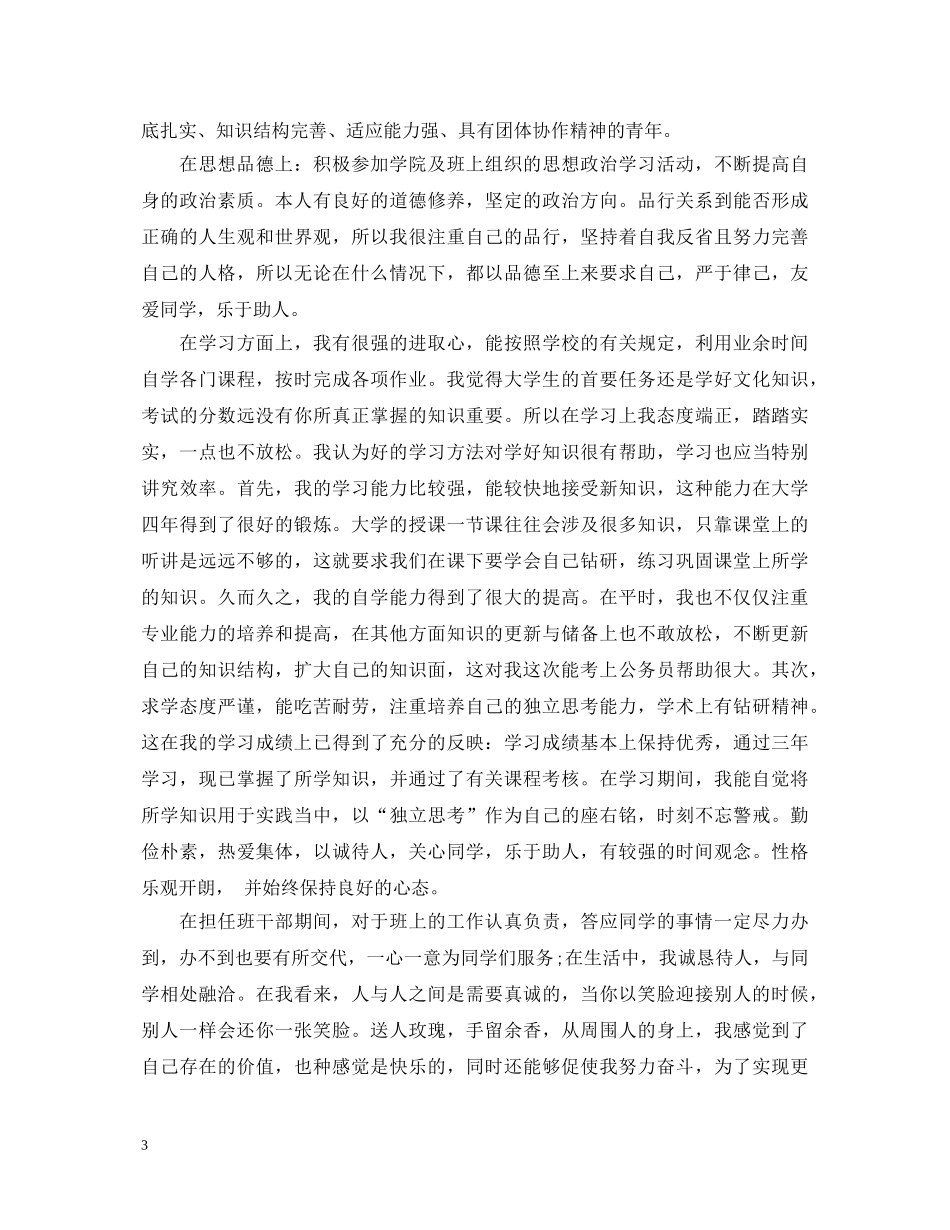 底扎实、知识结构完善、适应能力强、具有团体协作精神的青年。

在思想品德上：积极参加学院及班上组织的思想政治学习活动，不断提高自身的政治素质。本人有良好的道德修养，坚定的政治方向。品行关系到能否形成正确的人生观和世界观，所以我很注重自己的品行，坚持着自我反省且努力完善自己的人格，所以无论在什么情况下，都以品德至上来要求自己，严于律己，友爱同学，乐于助人。

在学习方面上，我有很强的进取心，能按照学校的有关规定，利用业余时间自学各门课程，按时完成各项作业。我觉得大学生的首要任务还是学好文化知识，考试的分数远没有你所真正掌握的知识重要。所以在学习上我态度端正，踏踏实实，一点也不放松。我认为好的学习方法对学好知识很有帮助，学习也应当特别讲究效率。首先，我的学习能力比较强，能较快地接受新知识，这种能力在大学四年得到了很好的锻炼。大学的授课一节课往往会涉及很多知识，只靠课堂上的听讲是远远不够的，这就要求我们在课下要学会自己钻研，练习巩固课堂上所学的知识。久而久之，我的自学能力得到了很大的提高。在平时，我也不仅仅注重专业能力的培养和提高，在其他方面知识的更新与储备上也不敢放松，不断更新自己的知识结构，扩大自己的知识面，这对我这次能考上公务员帮助很大。其次，求学态度严谨，能吃苦耐劳，注重培养自己的独立思考能力，学术上有钻研精神。这在我的学习成绩上已得到了充分的反映：学习成绩基本上保持优秀，通过三年学习，现已掌握了所学知识，并通过了有关课程考核。在学习期间，我能自觉将所学知识用于实践当中，以“独立思考”作为自己的座右铭，时刻不忘警戒。勤俭朴素，热爱集体，以诚待人，关心同学，乐于助人，有较强的时间观念。性格乐观开朗， 并始终保持良好的心态。

在担任班干部期间，对于班上的工作认真负责，答应同学的事情一定尽力办到，办不到也要有所交代，一心一意为同学们服务;在生活中，我诚恳待人，与同学相处融洽。在我看来，人与人之间是需要真诚的，当你以笑脸迎接别人的时候，别人一样会还你一张笑脸。送人玫瑰，手留余香，从周围人的身上，我感觉到了自己存在的价值，也种感觉是快乐的，同时还能够促使我努力奋斗，为了实现更

3